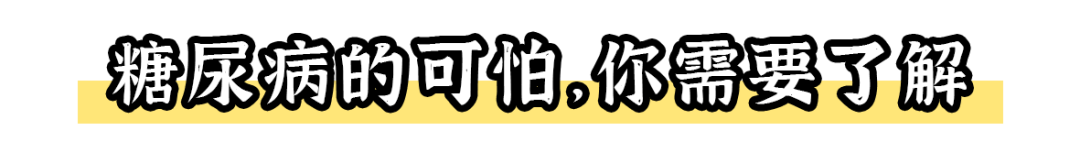 糖尿病的可怕,你需要了解